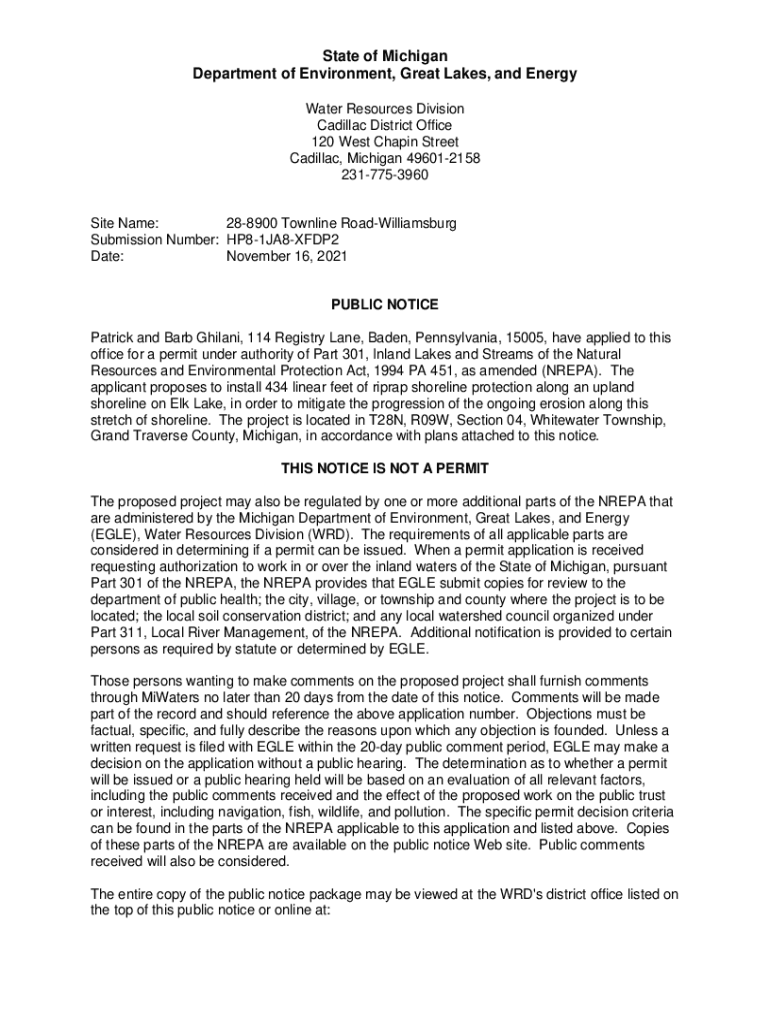 State of Michigan
Department of Environment, Great Lakes, and Energy

Water Resources Division
Cadillac District Office
120 West Chapin Street
Cadillac, Michigan 49601-2158
231-775-3960

Site Name: 28-8900 Townline Road-Williamsburg
Submission Number: HP8-1JA8-XFDP2
Date: November 16, 2021

PUBLIC NOTICE

Patrick and Barb Ghilani, 114 Registry Lane, Baden, Pennsylvania, 15005, have applied to this office for a permit under authority of Part 301, Inland Lakes and Streams of the Natural Resources and Environmental Protection Act, 1994 PA 451, as amended (NREPA). The applicant proposes to install 434 linear feet of riprap shoreline protection along an upland shoreline on Elk Lake, in order to mitigate the progression of the ongoing erosion along this stretch of shoreline. The project is located in T28N, R09W, Section 04, Whitewater Township, Grand Traverse County, Michigan, in accordance with plans attached to this notice.

THIS NOTICE IS NOT A PERMIT

The proposed project may also be regulated by one or more additional parts of the NREPA that are administered by the Michigan Department of Environment, Great Lakes, and Energy (EGLE), Water Resources Division (WRD). The requirements of all applicable parts are considered in determining if a permit can be issued. When a permit application is received requesting authorization to work in or over the inland waters of the State of Michigan, pursuant Part 301 of the NREPA, the NREPA provides that EGLE submit copies for review to the department of public health; the city, village, or township and county where the project is to be located; the local soil conservation district; and any local watershed council organized under Part 311, Local River Management, of the NREPA. Additional notification is provided to certain persons as required by statute or determined by EGLE.

Those persons wanting to make comments on the proposed project shall furnish comments through MiWaters no later than 20 days from the date of this notice. Comments will be made part of the record and should reference the above application number. Objections must be factual, specific, and fully describe the reasons upon which any objection is founded. Unless a written request is filed with EGLE within the 20-day public comment period, EGLE may make a decision on the application without a public hearing. The determination as to whether a permit will be issued or a public hearing held will be based on an evaluation of all relevant factors, including the public comments received and the effect of the proposed work on the public trust or interest, including navigation, fish, wildlife, and pollution. The specific permit decision criteria can be found in the parts of the NREPA applicable to this application and listed above. Copies of these parts of the NREPA are available on the public notice Web site. Public comments received will also be considered.

The entire copy of the public notice package may be viewed at the WRD's district office listed on the top of this public notice or online at: